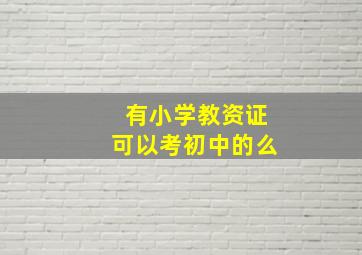 有小学教资证
可以考初中的么